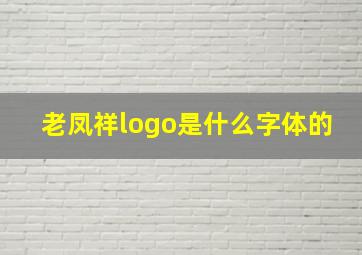 老凤祥logo是什么字体的